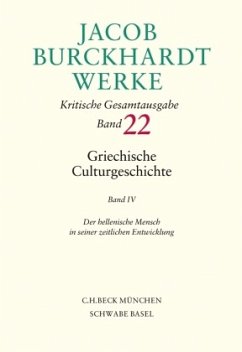 JACOB
BURCKHARDT
WERKE

Kritische Gesamtausgabe
Band 22

Griechische
Culturgeschichte

Band IV

Der hellenische Mensch
in seiner zeitlichen Entwicklung

C.H.BECK MÜNCHEN
SCHWABE BASEL